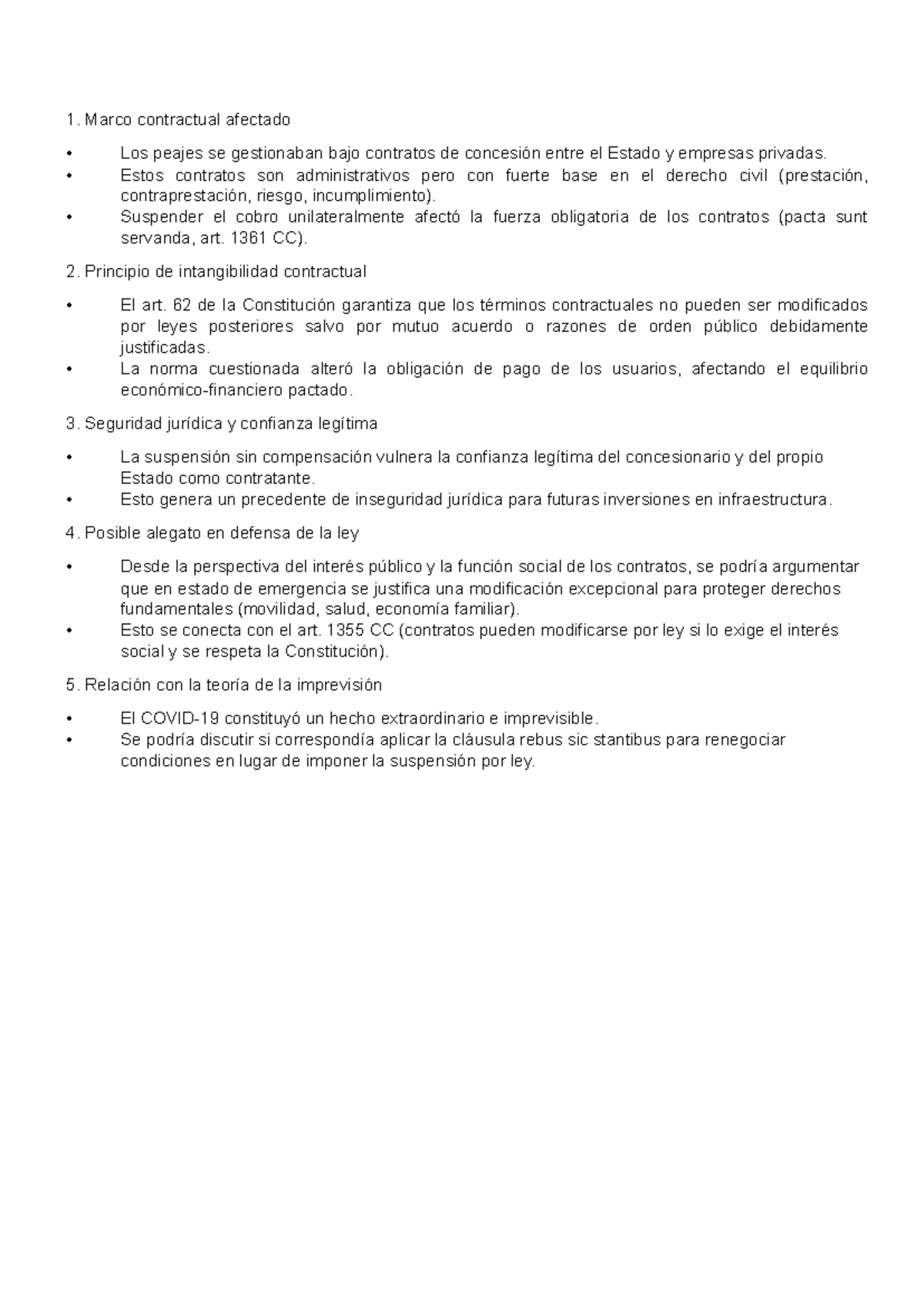 1. Marco contractual afectado

• Los peajes se gestionaban bajo contratos de concesión entre el Estado y empresas privadas.
• Estos contratos son administrativos pero con fuerte base en el derecho civil (prestación, contraprestación, riesgo, incumplimiento).
• Suspender el cobro unilateralmente afectó la fuerza obligatoria de los contratos (pacta sunt servanda, art. 1361 CC).

2. Principio de intangibilidad contractual

• El art. 62 de la Constitución garantiza que los términos contractuales no pueden ser modificados por leyes posteriores salvo por mutuo acuerdo o razones de orden público debidamente justificadas.
• La norma cuestionada alteró la obligación de pago de los usuarios, afectando el equilibrio económico-financiero pactado.

3. Seguridad jurídica y confianza legítima

• La suspensión sin compensación vulnera la confianza legítima del concesionario y del propio Estado como contratante.
• Esto genera un precedente de inseguridad jurídica para futuras inversiones en infraestructura.

4. Posible alegato en defensa de la ley

• Desde la perspectiva del interés público y la función social de los contratos, se podría argumentar que en estado de emergencia se justifica una modificación excepcional para proteger derechos fundamentales (movilidad, salud, economía familiar).
• Esto se conecta con el art. 1355 CC (contratos pueden modificarse por ley si lo exige el interés social y se respeta la Constitución).

5. Relación con la teoría de la imprevisión

• El COVID-19 constituyó un hecho extraordinario e imprevisible.
• Se podría discutir si correspondía aplicar la cláusula rebus sic stantibus para renegociar condiciones en lugar de imponer la suspensión por ley.